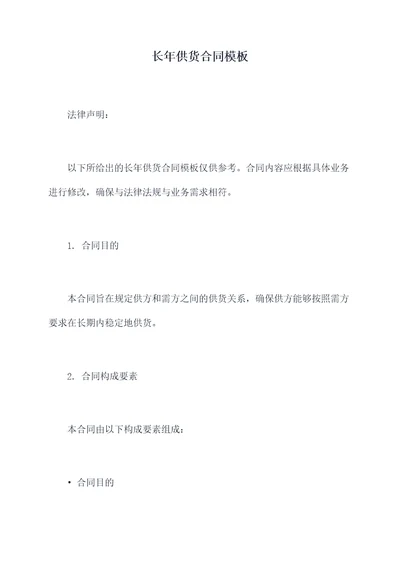 长年供货合同模板

法律声明：

以下所给出的长年供货合同模板仅供参考。合同内容应根据具体业务进行修改，确保与法律法规与业务需求相符。

1. 合同目的

本合同旨在规定供方和需方之间的供货关系，确保供方能够按照需方要求在长期内稳定地供货。

2. 合同构成要素

本合同由以下构成要素组成：

• 合同目的